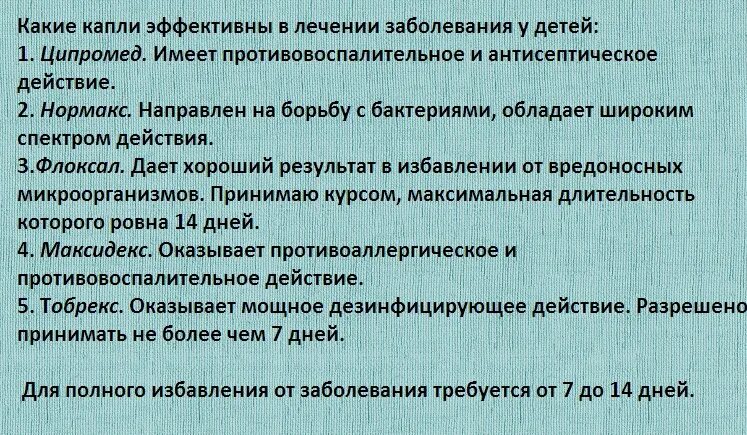 Какие капли эффективны в лечении заболевания у детей:
1. Ципромед. Имеет противовоспалительное и антисептическое действие.
2. Нормакс. Направлен на борьбу с бактериями, обладает широким спектром действия.
3.Флоксал. Дает хороший результат в избавлении от вредоносных микроорганизмов. Принимаю курсом, максимальная длительность которого ровна 14 дней.
4. Максидекс. Оказывает противоаллергическое и противовоспалительное действие.
5. Тобрекс. Оказывает мощное дезинфицирующее действие. Разрешено принимать не более чем 7 дней.

Для полного избавления от заболевания требуется от 7 до 14 дней.